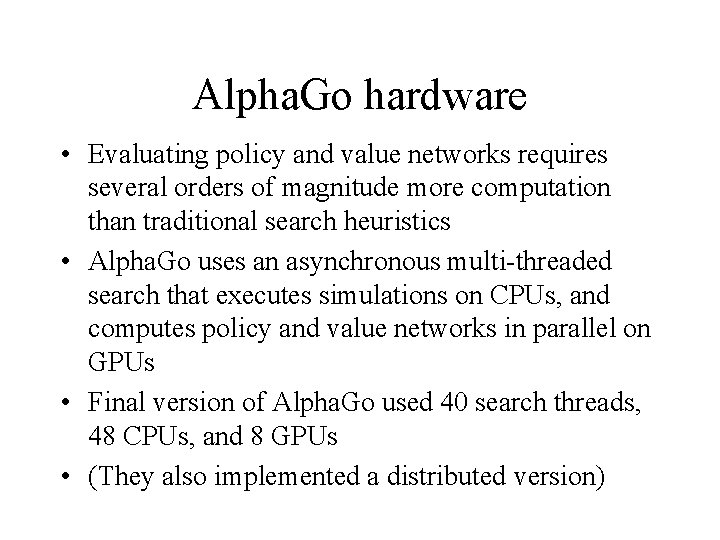 AlphaGo hardware

• Evaluating policy and value networks requires several orders of magnitude more computation than traditional search heuristics

• AlphaGo uses an asynchronous multi-threaded search that executes simulations on CPUs, and computes policy and value networks in parallel on GPUs

• Final version of AlphaGo used 40 search threads, 48 CPUs, and 8 GPUs

• (They also implemented a distributed version)